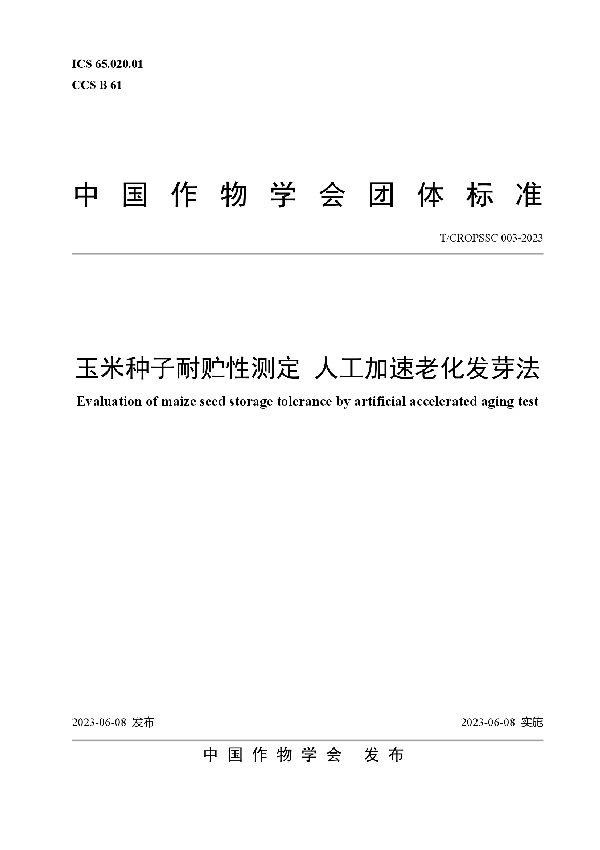 ICS 65.020.01
CCS B 61

中国作物学会团体标准

T/CROPSSC 003-2023

玉米种子耐贮性测定 人工加速老化发芽法
Evaluation of maize seed storage tolerance by artificial accelerated aging test

2023-06-08 发布

2023-06-08 实施

中国作物学会 发布